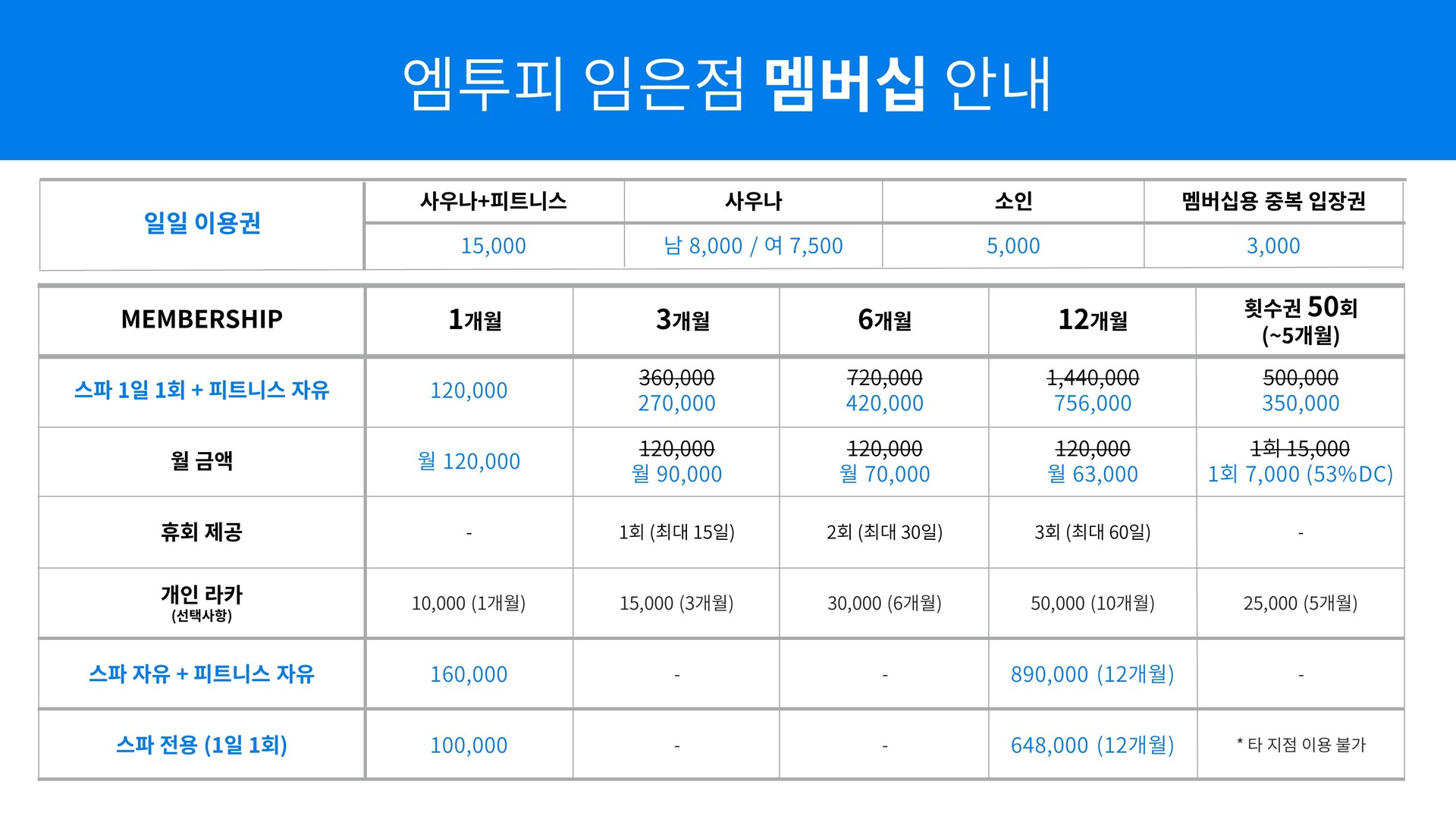 엠투피 임은점 멤버십 안내

| 일일 이용권 | 사우나+피트니스 | 사우나 | 소인 | 멤버십용 중복 입장권 |
|---|---|---|---|---|
| | 15,000 | 남 8,000 / 여 7,500 | 5,000 | 3,000 |

| MEMBERSHIP | 1개월 | 3개월 | 6개월 | 12개월 | 횟수권 50회 (~5개월) |
|---|---|---|---|---|---|
| 스파 1일 1회 + 피트니스 자유 | 120,000 | ~~360,000~~ 270,000 | ~~720,000~~ 420,000 | ~~1,440,000~~ 756,000 | ~~500,000~~ 350,000 |
| 월 금액 | 월 120,000 | ~~120,000~~ 월 90,000 | ~~120,000~~ 월 70,000 | ~~120,000~~ 월 63,000 | ~~1회 15,000~~ 1회 7,000 (53%DC) |
| 휴회 제공 | - | 1회 (최대 15일) | 2회 (최대 30일) | 3회 (최대 60일) | - |
| 개인 라카 (선택사항) | 10,000 (1개월) | 15,000 (3개월) | 30,000 (6개월) | 50,000 (10개월) | 25,000 (5개월) |
| 스파 자유 + 피트니스 자유 | 160,000 | - | - | 890,000 (12개월) | - |
| 스파 전용 (1일 1회) | 100,000 | - | - | 648,000 (12개월) | * 타 지점 이용 불가 |